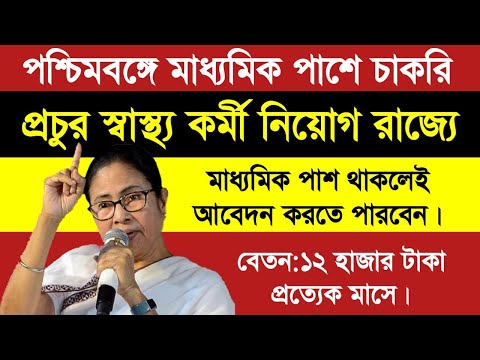 পশ্চিমবঙ্গে মাধ্যমিক পাশে চাকরি

প্রচুর স্বাস্থ্য কর্মী নিয়োগ রাজ্যে

মাধ্যমিক পাশ থাকলেই আবেদন করতে পারবেন।

বেতন:১২ হাজার টাকা প্রত্যেক মাসে।